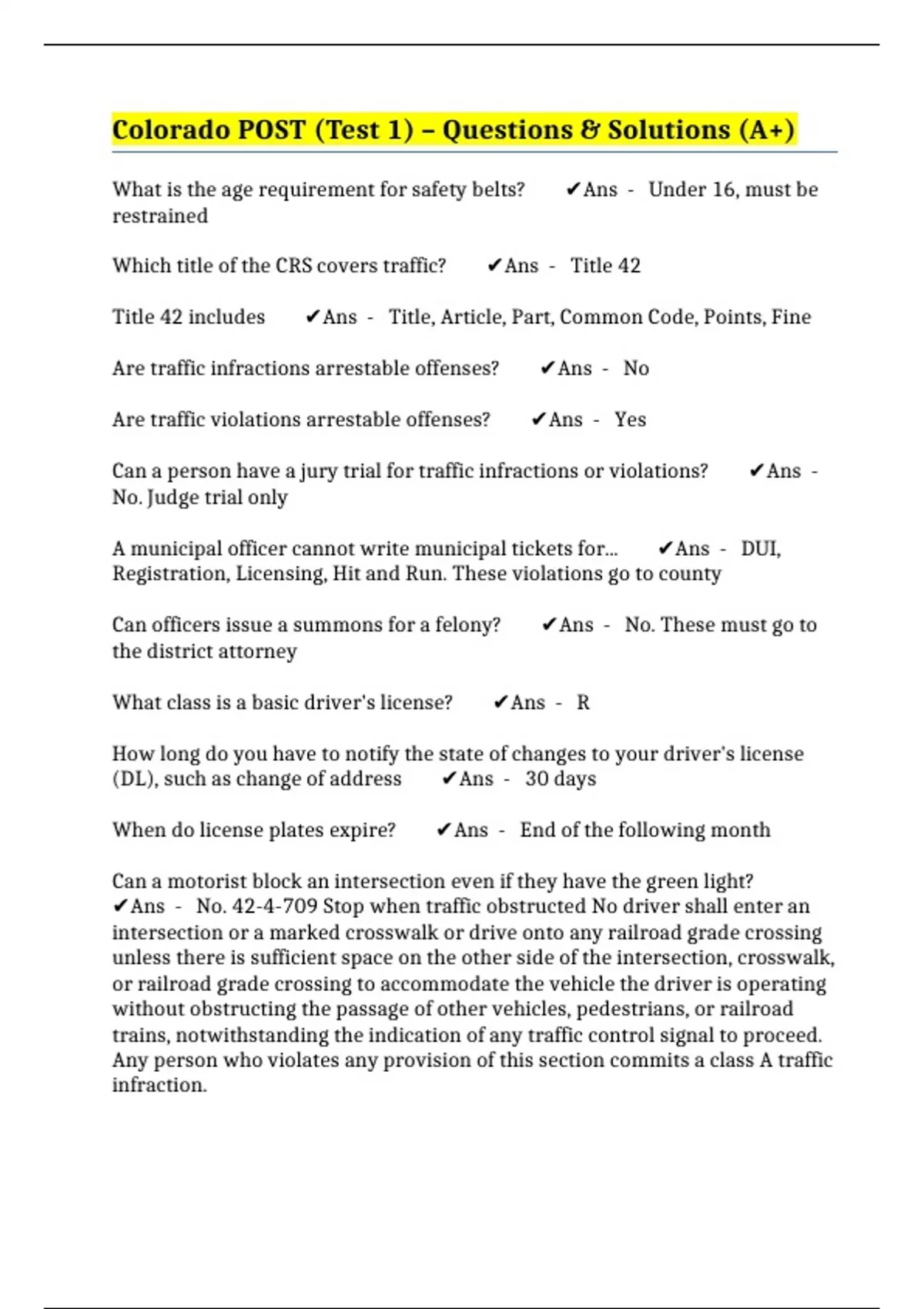 Colorado POST (Test 1) – Questions & Solutions (A+)

What is the age requirement for safety belts? ✔Ans - Under 16, must be restrained

Which title of the CRS covers traffic? ✔Ans - Title 42

Title 42 includes ✔Ans - Title, Article, Part, Common Code, Points, Fine

Are traffic infractions arrestable offenses? ✔Ans - No

Are traffic violations arrestable offenses? ✔Ans - Yes

Can a person have a jury trial for traffic infractions or violations? ✔Ans - No. Judge trial only

A municipal officer cannot write municipal tickets for... ✔Ans - DUI, Registration, Licensing, Hit and Run. These violations go to county

Can officers issue a summons for a felony? ✔Ans - No. These must go to the district attorney

What class is a basic driver's license? ✔Ans - R

How long do you have to notify the state of changes to your driver's license (DL), such as change of address ✔Ans - 30 days

When do license plates expire? ✔Ans - End of the following month

Can a motorist block an intersection even if they have the green light? ✔Ans - No. 42-4-709 Stop when traffic obstructed No driver shall enter an intersection or a marked crosswalk or drive onto any railroad grade crossing unless there is sufficient space on the other side of the intersection, crosswalk, or railroad grade crossing to accommodate the vehicle the driver is operating without obstructing the passage of other vehicles, pedestrians, or railroad trains, notwithstanding the indication of any traffic control signal to proceed. Any person who violates any provision of this section commits a class A traffic infraction.